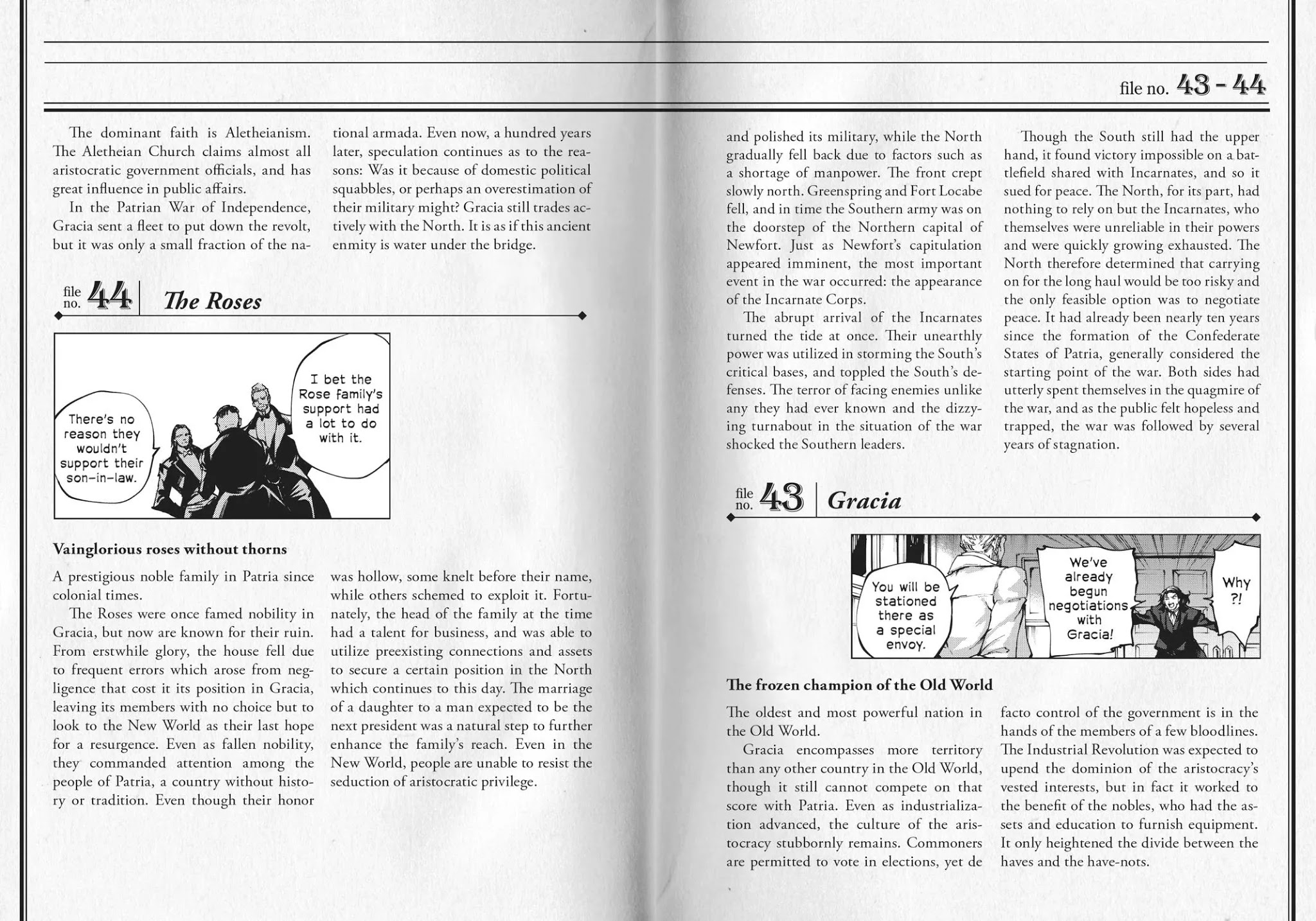 file no. 43 - 44

The dominant faith is Aletheianism. The Aletheian Church claims almost all aristocratic government officials, and has great influence in public affairs.

In the Patrian War of Independence, Gracia sent a fleet to put down the revolt, but it was only a small fraction of the national armada. Even now, a hundred years later, speculation continues as to the reasons: Was it because of domestic political squabbles, or perhaps an overestimation of their military might? Gracia still trades actively with the North. It is as if this ancient enmity is water under the bridge.

file no. 44 The Roses

There's no reason they wouldn't support their son-in-law.

I bet the Rose family's support had a lot to do with it.

Vainglorious roses without thorns

A prestigious noble family in Patria since colonial times.

The Roses were once famed nobility in Gracia, but now are known for their ruin. From erstwhile glory, the house fell due to frequent errors which arose from negligence that cost it its position in Gracia, leaving its members with no choice but to look to the New World as their last hope for a resurgence. Even as fallen nobility, they commanded attention among the people of Patria, a country without history or tradition. Even though their honor was hollow, some knelt before their name, while others schemed to exploit it. Fortunately, the head of the family at the time had a talent for business, and was able to utilize preexisting connections and assets to secure a certain position in the North which continues to this day. The marriage of a daughter to a man expected to be the next president was a natural step to further enhance the family's reach. Even in the New World, people are unable to resist the seduction of aristocratic privilege.

and polished its military, while the North gradually fell back due to factors such as a shortage of manpower. The front crept slowly north. Greenspring and Fort Locabe fell, and in time the Southern army was on the doorstep of the Northern capital of Newfort. Just as Newfort's capitulation appeared imminent, the most important event in the war occurred: the appearance of the Incarnate Corps.

The abrupt arrival of the Incarnates turned the tide at once. Their unearthly power was utilized in storming the South's critical bases, and toppled the South's defenses. The terror of facing enemies unlike any they had ever known and the dizzying turnabout in the situation of the war shocked the Southern leaders.

Though the South still had the upper hand, it found victory impossible on a battlefield shared with Incarnates, and so it sued for peace. The North, for its part, had nothing to rely on but the Incarnates, who themselves were unreliable in their powers and were quickly growing exhausted. The North therefore determined that carrying on for the long haul would be too risky and the only feasible option was to negotiate peace. It had already been nearly ten years since the formation of the Confederate States of Patria, generally considered the starting point of the war. Both sides had utterly spent themselves in the quagmire of the war, and as the public felt hopeless and trapped, the war was followed by several years of stagnation.

file no. 43 Gracia

You will be stationed there as a special envoy.

We've already begun negotiations with Gracia!

Why ?!

The frozen champion of the Old World

The oldest and most powerful nation in the Old World.

Gracia encompasses more territory than any other country in the Old World, though it still cannot compete on that score with Patria. Even as industrialization advanced, the culture of the aristocracy stubbornly remains. Commoners are permitted to vote in elections, yet de facto control of the government is in the hands of the members of a few bloodlines. The Industrial Revolution was expected to upend the dominion of the aristocracy's vested interests, but in fact it worked to the benefit of the nobles, who had the assets and education to furnish equipment. It only heightened the divide between the haves and the have-nots.